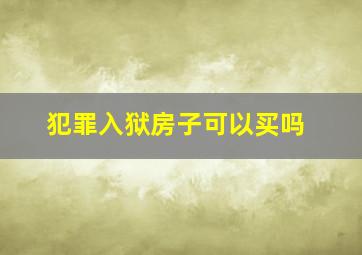 犯罪入狱房子可以买吗